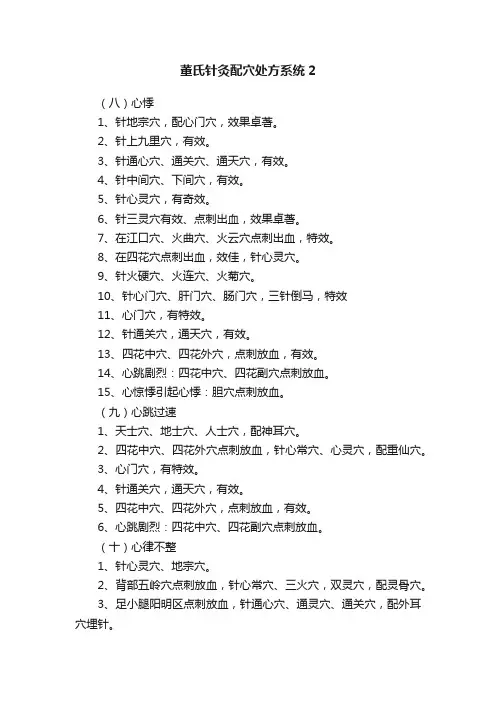 董氏针灸配穴处方系统 2

（八）心悸

1、针地宗穴，配心门穴，效果卓著。

2、针上九里穴，有效。

3、针通心穴、通关穴、通天穴，有效。

4、针中间穴、下间穴，有效。

5、针心灵穴，有奇效。

6、针三灵穴有效、点刺出血，效果卓著。

7、在江口穴、火曲穴、火云穴点刺出血，特效。

8、在四花穴点刺出血，效佳，针心灵穴。

9、针火硬穴、火连穴、火菊穴。

10、针心门穴、肝门穴、肠门穴，三针倒马，特效

11、心门穴，有特效。

12、针通关穴，通天穴，有效。

13、四花中穴、四花外穴，点刺放血，有效。

14、心跳剧烈：四花中穴、四花副穴点刺放血。

15、心惊悸引起心悸：胆穴点刺放血。

（九）心跳过速

1、天士穴、地士穴、人士穴，配神耳穴。

2、四花中穴、四花外穴点刺放血，针心常穴、心灵穴，配重仙穴。

3、心门穴，有特效。

4、针通关穴，通天穴，有效。

5、四花中穴、四花外穴，点刺放血，有效。

6、心跳剧烈：四花中穴、四花副穴点刺放血。

（十）心律不整

1、针心灵穴、地宗穴。

2、背部五岭穴点刺放血，针心常穴、三火穴，双灵穴，配灵骨穴。

3、足小腿阳明区点刺放血，针通心穴、通灵穴、通关穴，配外耳穴埋针。